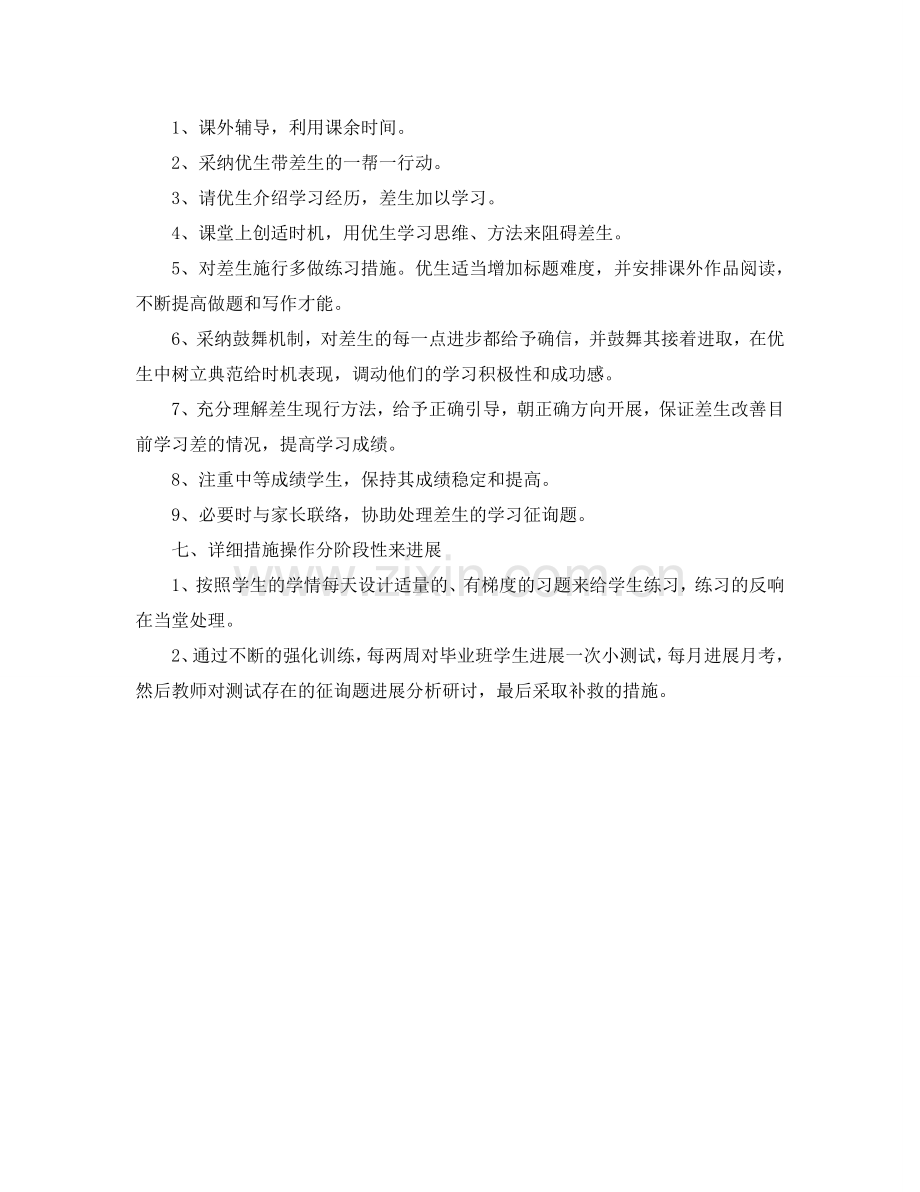 1、课外辅导，利用课余时间。

2、采纳优生带差生的一帮一行动。

3、请优生介绍学习经历，差生加以学习。

4、课堂上创适时机，用优生学习思维、方法来阻碍差生。

5、对差生施行多做练习措施。优生适当增加标题难度，并安排课外作品阅读，不断提高做题和写作才能。

6、采纳鼓舞机制，对差生的每一点进步都给予确信，并鼓舞其接着进取，在优生中树立典范给时机表现，调动他们的学习积极性和成功感。

7、充分理解差生现行方法，给予正确引导，朝正确方向开展，保证差生改善目前学习差的情况，提高学习成绩。

8、注重中等成绩学生，保持其成绩稳定和提高。

9、必要时与家长联络，协助处理差生的学习征询题。

七、详细措施操作分阶段性来进展

1、按照学生的学情每天设计适量的、有梯度的习题来给学生练习，练习的反响在当堂处理。

2、通过不断的强化训练，每两周对毕业班学生进展一次小测试，每月进展月考，然后教师对测试存在的征询题进展分析研讨，最后采取补救的措施。

zixin.com.cn